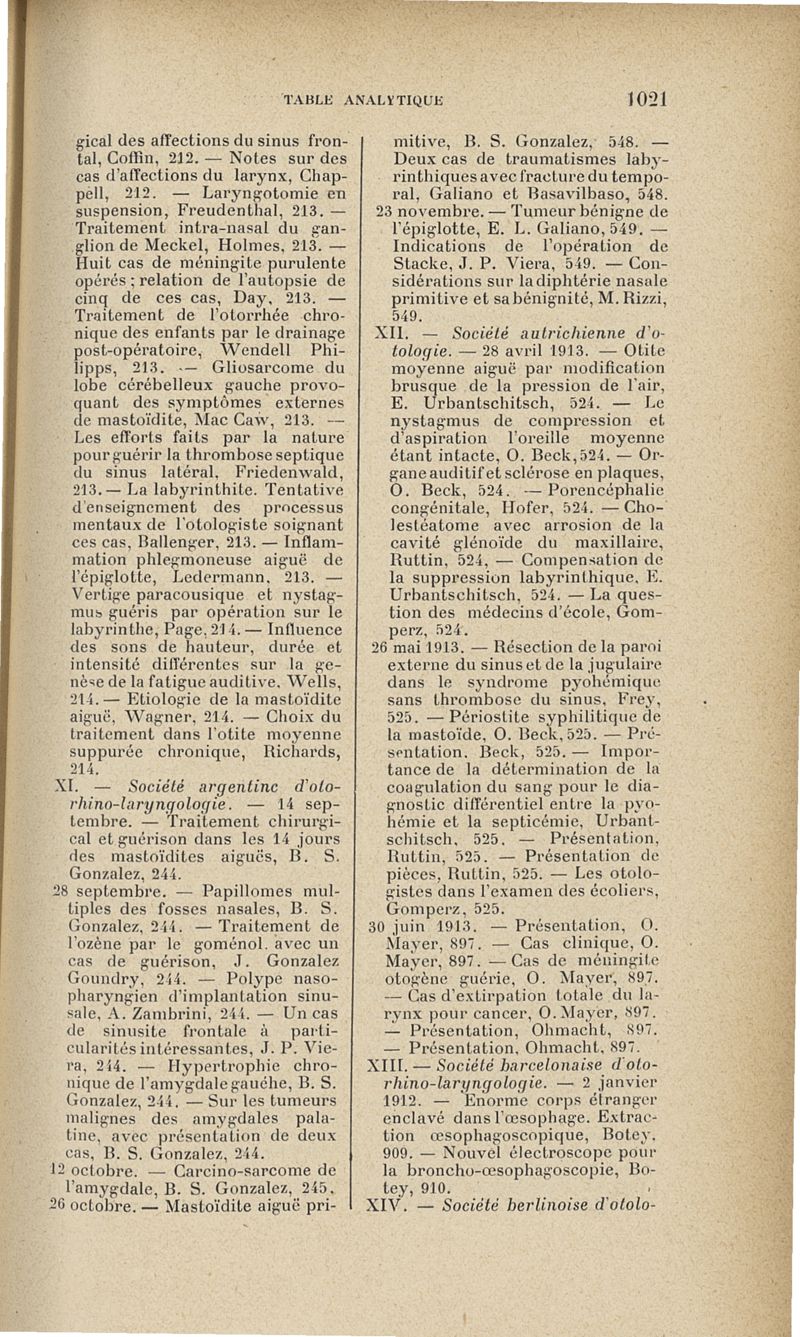 TABLE ANALYTIQUE 1021

gical des affections du sinus frontal, Coffin, 212. — Notes sur des cas d'affections du larynx, Chappell, 212. — Laryngotomie en suspension, Freudenthal, 213. — Traitement intra-nasal du ganglion de Meckel, Holmes, 213. — Huit cas de méningite purulente opérés ; relation de l'autopsie de cinq de ces cas, Day, 213. — Traitement de l'otorrhée chronique des enfants par le drainage post-opératoire, Wendell Philipps, 213. — Gliosarcome du lobe cérébelleux gauche provoquant des symptômes externes de mastoïdite, Mac Caw, 213. — Les efforts faits par la nature pour guérir la thrombose septique du sinus latéral, Friedenwald, 213. — La labyrinthite. Tentative d'enseignement des processus mentaux de l'otologiste soignant ces cas, Ballenger, 213. — Inflammation phlegmoneuse aiguë de l'épiglotte, Ledermann, 213. — Vertige paracousique et nystagmus guéris par opération sur le labyrinthe, Page, 214. — Influence des sons de hauteur, durée et intensité différentes sur la genèse de la fatigue auditive, Wells, 214. — Etiologie de la mastoïdite aiguë, Wagner, 214. — Choix du traitement dans l'otite moyenne suppurée chronique, Richards, 214.
XI. — Société argentine d'oto-rhino-laryngologie. — 14 septembre. — Traitement chirurgical et guérison dans les 14 jours des mastoïdites aiguës, B. S. Gonzalez, 244.
28 septembre. — Papillomes multiples des fosses nasales, B. S. Gonzalez, 244. — Traitement de l'ozène par le goménol, avec un cas de guérison, J. Gonzalez Goundry, 244. — Polype naso-pharyngien d'implantation sinusale, A. Zambrini, 244. — Un cas de sinusite frontale à particularités intéressantes, J. P. Viera, 244. — Hypertrophie chronique de l'amygdale gauche, B. S. Gonzalez, 244. — Sur les tumeurs malignes des amygdales palatine, avec présentation de deux cas, B. S. Gonzalez, 244.
12 octobre. — Carcino-sarcome de l'amygdale, B. S. Gonzalez, 245.
26 octobre. — Mastoïdite aiguë primitive, B. S. Gonzalez, 548. — Deux cas de traumatismes labyrinthiques avec fracture du temporal, Galiano et Basavilbaso, 548.
23 novembre. — Tumeur bénigne de l'épiglotte, E. L. Galiano, 549. — Indications de l'opération de Stacke, J. P. Viera, 549. — Considérations sur la diphtérie nasale primitive et sa bénignité, M. Rizzi, 549.
XII. — Société autrichienne d'otologie. — 28 avril 1913. — Otite moyenne aiguë par modification brusque de la pression de l'air, E. Urbantschitsch, 524. — Le nystagmus de compression et d'aspiration l'oreille moyenne étant intacte, O. Beck, 524. — Organe auditif et sclérose en plaques, O. Beck, 524. — Porencéphalie congénitale, Hofer, 524. — Cholestéatome avec arrosion de la cavité glénoïde du maxillaire, Ruttin, 524, — Compensation de la suppression labyrinthique, E. Urbantschitsch, 524. — La question des médecins d'école, Gomperz, 524.
26 mai 1913. — Résection de la paroi externe du sinus et de la jugulaire dans le syndrome pyohémique sans thrombose du sinus, Frey, 525. — Périostite syphilitique de la mastoïde, O. Beck, 525. — Présentation, Beck, 525. — Importance de la détermination de la coagulation du sang pour le diagnostic différentiel entre la pyohémie et la septicémie, Urbantschitsch, 525. — Présentation, Ruttin, 525. — Présentation de pièces, Ruttin, 525. — Les otologistes dans l'examen des écoliers, Gomperz, 525.
30 juin 1913. — Présentation, O. Mayer, 897. — Cas clinique, O. Mayer, 897. — Cas de méningite otogène guérie, O. Mayer, 897. — Cas d'extirpation totale du larynx pour cancer, O. Mayer, 897. — Présentation, Ohmacht, 897. — Présentation, Ohmacht, 897.
XIII. — Société barcelonaise d'oto-rhino-laryngologie. — 2 janvier 1912. — Enorme corps étranger enclavé dans l'œsophage. Extraction œsophagoscopique, Botey, 909. — Nouvel électroscope pour la broncho-œsophagoscopie, Botey, 910.
XIV. — Société berlinoise d'otolo-